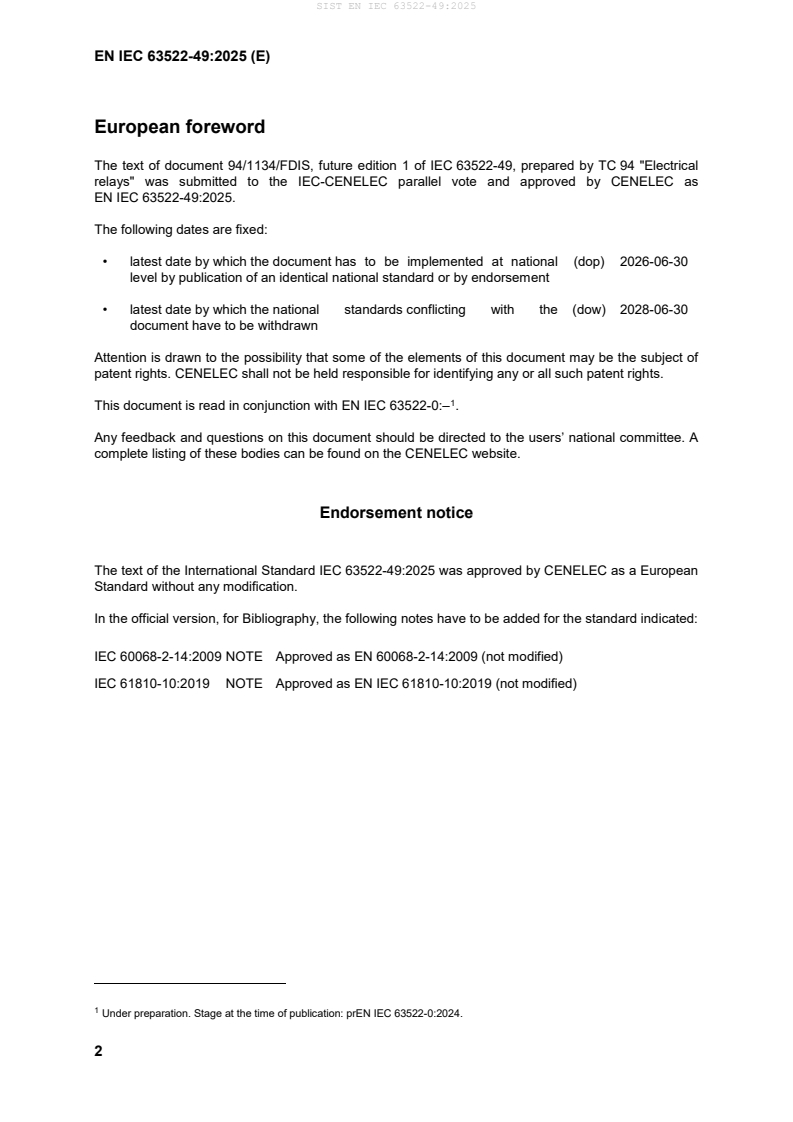 SIST EN IEC 63522-49:2025

EN IEC 63522-49:2025 (E)

European foreword

The text of document 94/1134/FDIS, future edition 1 of IEC 63522-49, prepared by TC 94 "Electrical relays" was submitted to the IEC-CENELEC parallel vote and approved by CENELEC as EN IEC 63522-49:2025.

The following dates are fixed:

• latest date by which the document has to be implemented at national level by publication of an identical national standard or by endorsement (dop) 2026-06-30

• latest date by which the national standards conflicting with the document have to be withdrawn (dow) 2028-06-30

Attention is drawn to the possibility that some of the elements of this document may be the subject of patent rights. CENELEC shall not be held responsible for identifying any or all such patent rights.

This document is read in conjunction with EN IEC 63522-0:–$^1$.

Any feedback and questions on this document should be directed to the users' national committee. A complete listing of these bodies can be found on the CENELEC website.

Endorsement notice

The text of the International Standard IEC 63522-49:2025 was approved by CENELEC as a European Standard without any modification.

In the official version, for Bibliography, the following notes have to be added for the standard indicated:

IEC 60068-2-14:2009 NOTE Approved as EN 60068-2-14:2009 (not modified)

IEC 61810-10:2019 NOTE Approved as EN IEC 61810-10:2019 (not modified)

$^1$ Under preparation. Stage at the time of publication: prEN IEC 63522-0:2024.

2